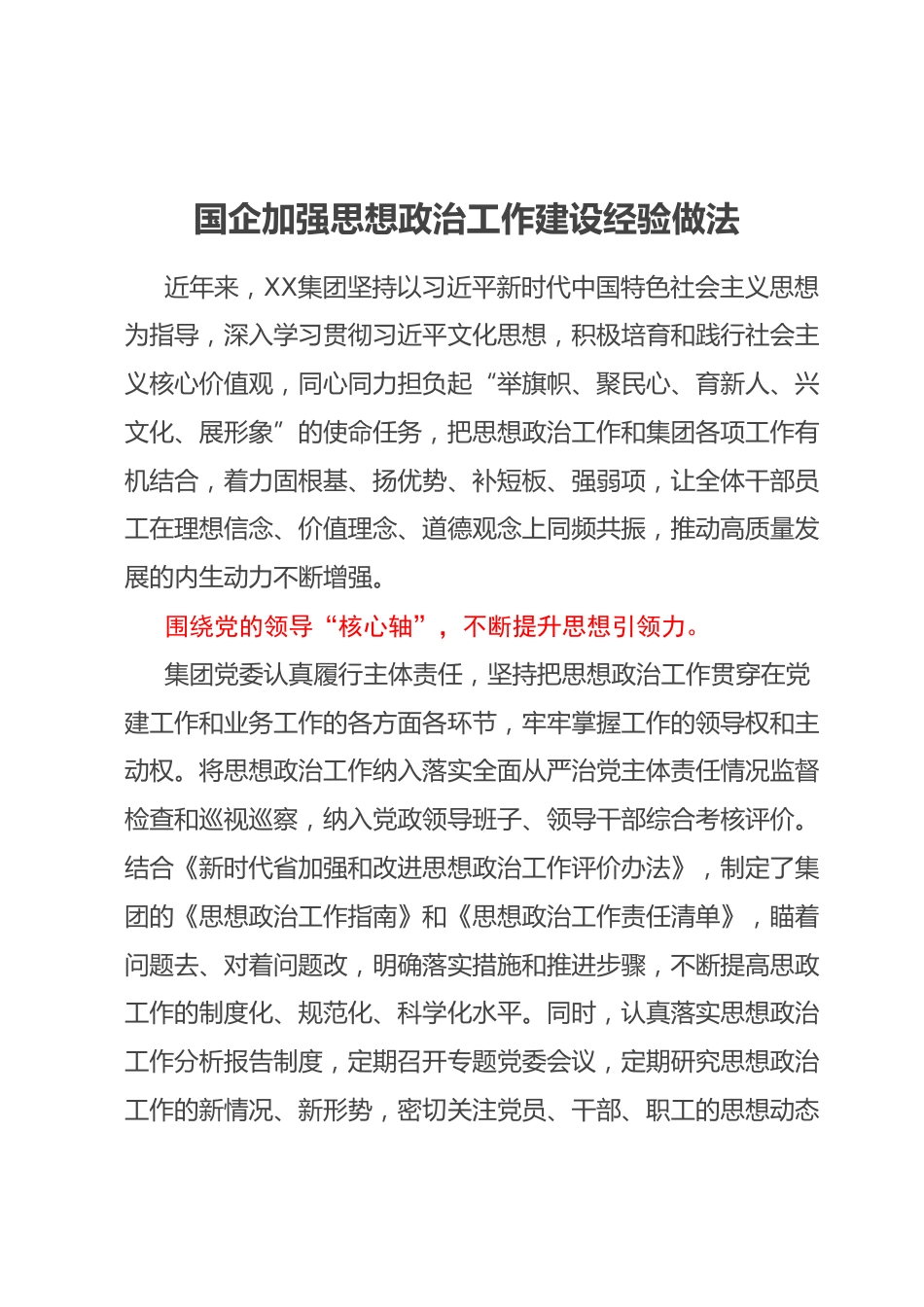 国企加强思想政治工作建设经验做法

近年来，XX集团坚持以习近平新时代中国特色社会主义思想为指导，深入学习贯彻习近平文化思想，积极培育和践行社会主义核心价值观，同心同力担负起“举旗帜、聚民心、育新人、兴文化、展形象”的使命任务，把思想政治工作和集团各项工作有机结合，着力固根基、扬优势、补短板、强弱项，让全体干部员工在理想信念、价值理念、道德观念上同频共振，推动高质量发展的内生动力不断增强。

围绕党的领导“核心轴”，不断提升思想引领力。

集团党委认真履行主体责任，坚持把思想政治工作贯穿在党建工作和业务工作的各方面各环节，牢牢掌握工作的领导权和主动权。将思想政治工作纳入落实全面从严治党主体责任情况监督检查和巡视巡察，纳入党政领导班子、领导干部综合考核评价。结合《新时代省加强和改进思想政治工作评价办法》，制定了集团的《思想政治工作指南》和《思想政治工作责任清单》，瞄着问题去、对着问题改，明确落实措施和推进步骤，不断提高思政工作的制度化、规范化、科学化水平。同时，认真落实思想政治工作分析报告制度，定期召开专题党委会议，定期研究思想政治工作的新情况、新形势，密切关注党员、干部、职工的思想动态